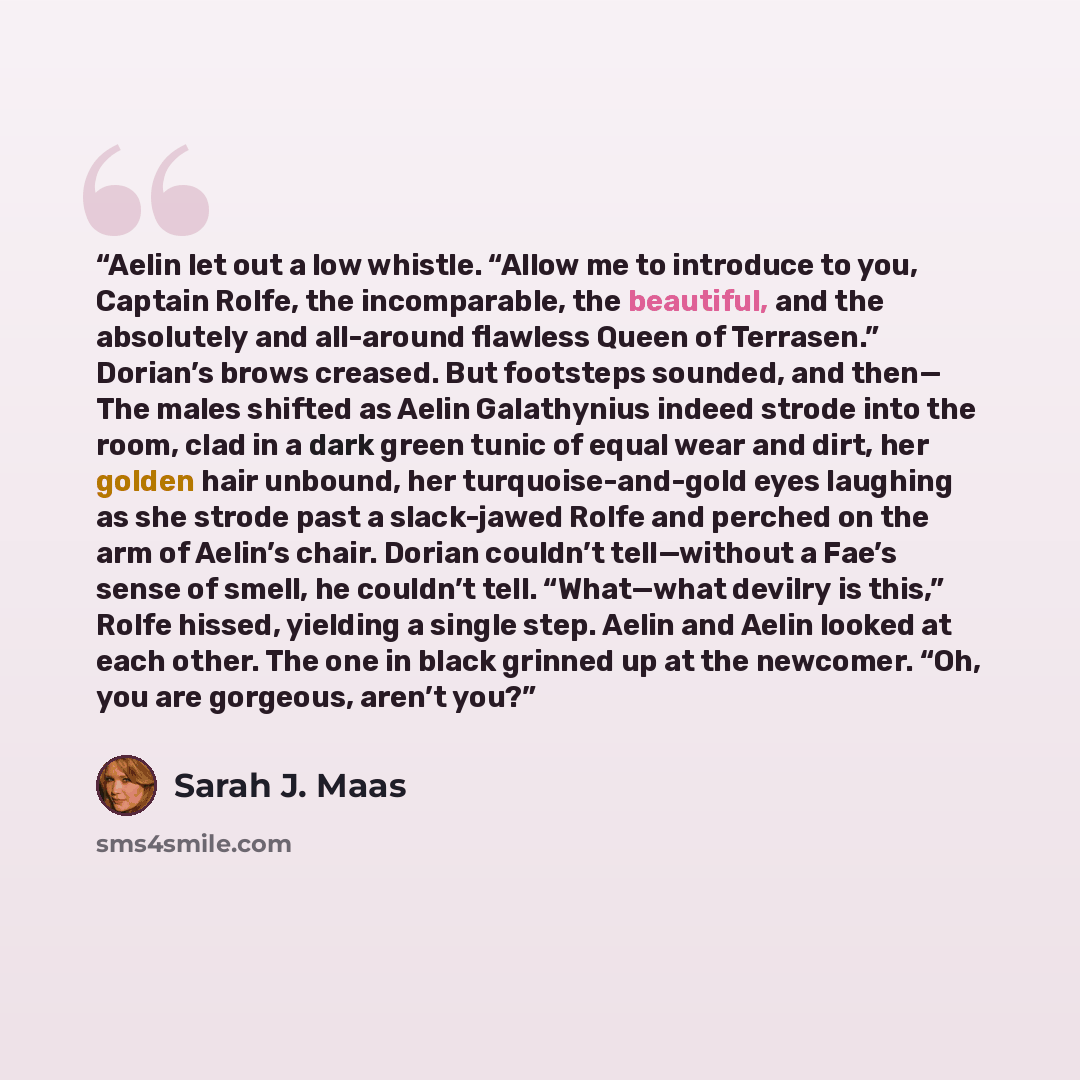 "Aelin let out a low whistle. "Allow me to introduce to you, Captain Rolfe, the incomparable, the beautiful, and the absolutely and all-around flawless Queen of Terrasen." Dorian's brows creased. But footsteps sounded, and then— The males shifted as Aelin Galathynius indeed strode into the room, clad in a dark green tunic of equal wear and dirt, her golden hair unbound, her turquoise-and-gold eyes laughing as she strode past a slack-jawed Rolfe and perched on the arm of Aelin's chair. Dorian couldn't tell—without a Fae's sense of smell, he couldn't tell. "What—what devilry is this," Rolfe hissed, yielding a single step. Aelin and Aelin looked at each other. The one in black grinned up at the newcomer. "Oh, you are gorgeous, aren't you?"

Sarah J. Maas

sms4smile.com